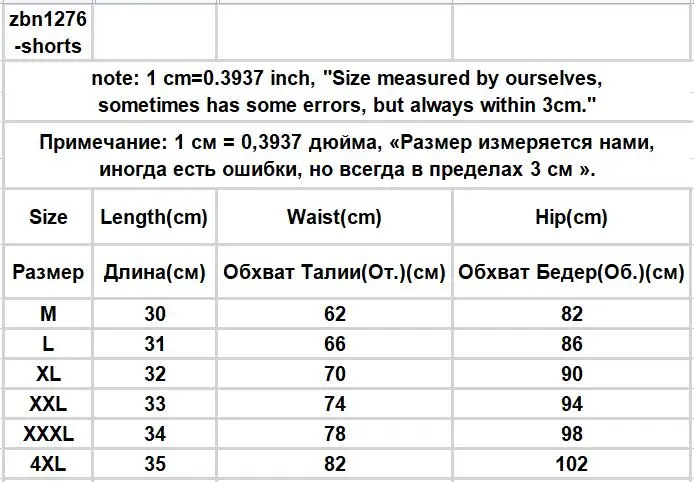 zbn1276-shorts

note: 1 cm=0.3937 inch, "Size measured by ourselves, sometimes has some errors, but always within 3cm."

Примечание: 1 см = 0,3937 дюйма, «Размер измеряется нами, иногда есть ошибки, но всегда в пределах 3 см ».

| Size | Length(cm) | Waist(cm) | Hip(cm) |
|---|---|---|---|
| Размер | Длина(см) | Обхват Талии(От.)(см) | Обхват Бедер(Об.)(см) |
| M | 30 | 62 | 82 |
| L | 31 | 66 | 86 |
| XL | 32 | 70 | 90 |
| XXL | 33 | 74 | 94 |
| XXXL | 34 | 78 | 98 |
| 4XL | 35 | 82 | 102 |